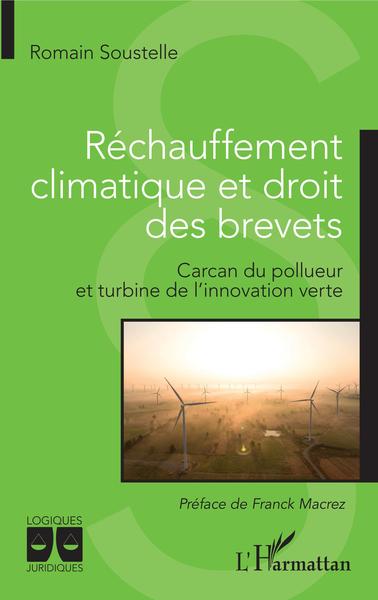 Romain Soustelle

Réchauffement climatique et droit des brevets

Carcan du pollueur et turbine de l'innovation verte

Préface de Franck Macrez

LOGIQUES JURIDIQUES

L'Harmattan